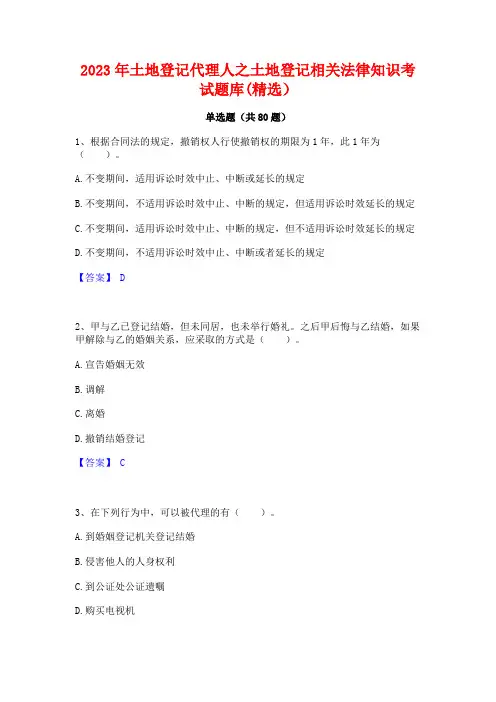 2023 年土地登记代理人之土地登记相关法律知识考试题库(精选)

单选题（共 80 题）

1、根据合同法的规定，撤销权人行使撤销权的期限为 1 年，此 1 年为（　　）。

A. 不变期间，适用诉讼时效中止、中断或延长的规定

B. 不变期间，不适用诉讼时效中止、中断的规定，但适用诉讼时效延长的规定

C. 不变期间，适用诉讼时效中止、中断的规定，但不适用诉讼时效延长的规定

D. 不变期间，不适用诉讼时效中止、中断或者延长的规定

【答案】 D

2、甲与乙已登记结婚，但未同居，也未举行婚礼。之后甲后悔与乙结婚，如果甲解除与乙的婚姻关系，应采取的方式是（　　）。

A. 宣告婚姻无效

B. 调解

C. 离婚

D. 撤销结婚登记

【答案】 C

3、在下列行为中，可以被代理的有（　　）。

A. 到婚姻登记机关登记结婚

B. 侵害他人的人身权利

C. 到公证处公证遗嘱

D. 购买电视机